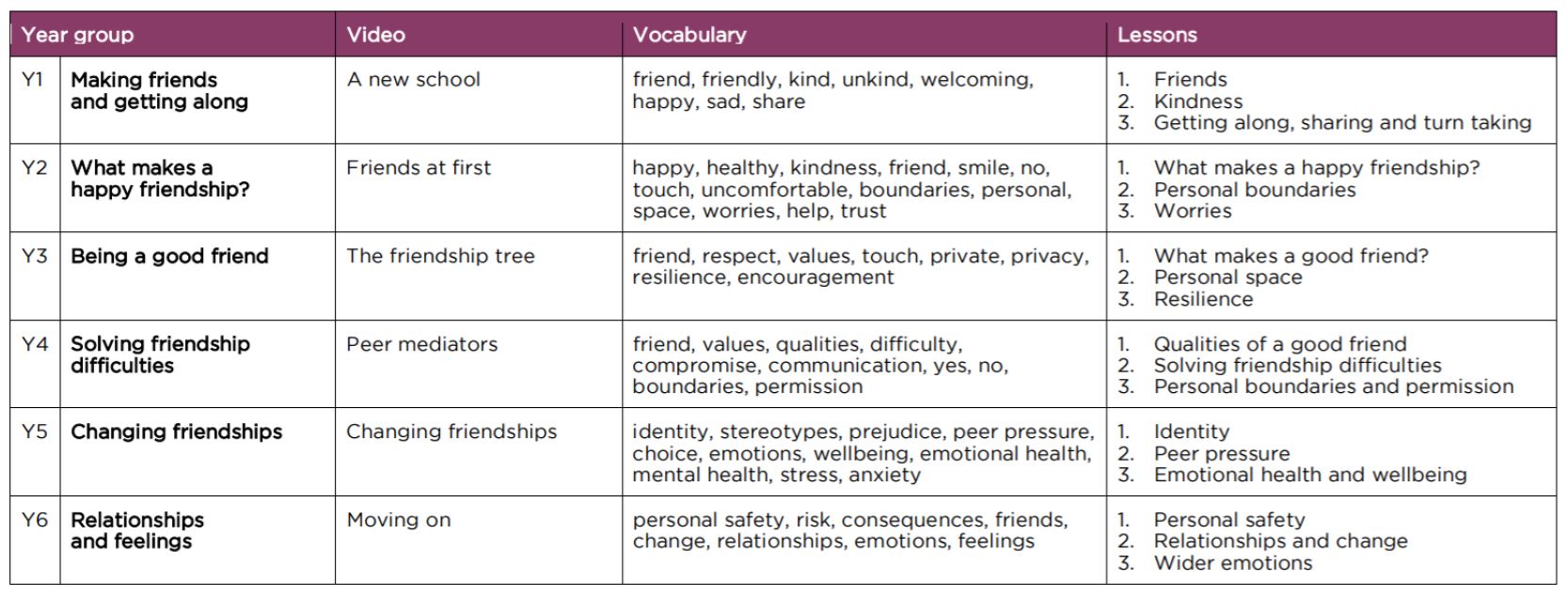 | Year group | | Video | Vocabulary | Lessons |
|---|---|---|---|---|
| Y1 | Making friends and getting along | A new school | friend, friendly, kind, unkind, welcoming, happy, sad, share | 1. Friends 2. Kindness 3. Getting along, sharing and turn taking |
| Y2 | What makes a happy friendship? | Friends at first | happy, healthy, kindness, friend, smile, no, touch, uncomfortable, boundaries, personal, space, worries, help, trust | 1. What makes a happy friendship? 2. Personal boundaries 3. Worries |
| Y3 | Being a good friend | The friendship tree | friend, respect, values, touch, private, privacy, resilience, encouragement | 1. What makes a good friend? 2. Personal space 3. Resilience |
| Y4 | Solving friendship difficulties | Peer mediators | friend, values, qualities, difficulty, compromise, communication, yes, no, boundaries, permission | 1. Qualities of a good friend 2. Solving friendship difficulties 3. Personal boundaries and permission |
| Y5 | Changing friendships | Changing friendships | identity, stereotypes, prejudice, peer pressure, choice, emotions, wellbeing, emotional health, mental health, stress, anxiety | 1. Identity 2. Peer pressure 3. Emotional health and wellbeing |
| Y6 | Relationships and feelings | Moving on | personal safety, risk, consequences, friends, change, relationships, emotions, feelings | 1. Personal safety 2. Relationships and change 3. Wider emotions |